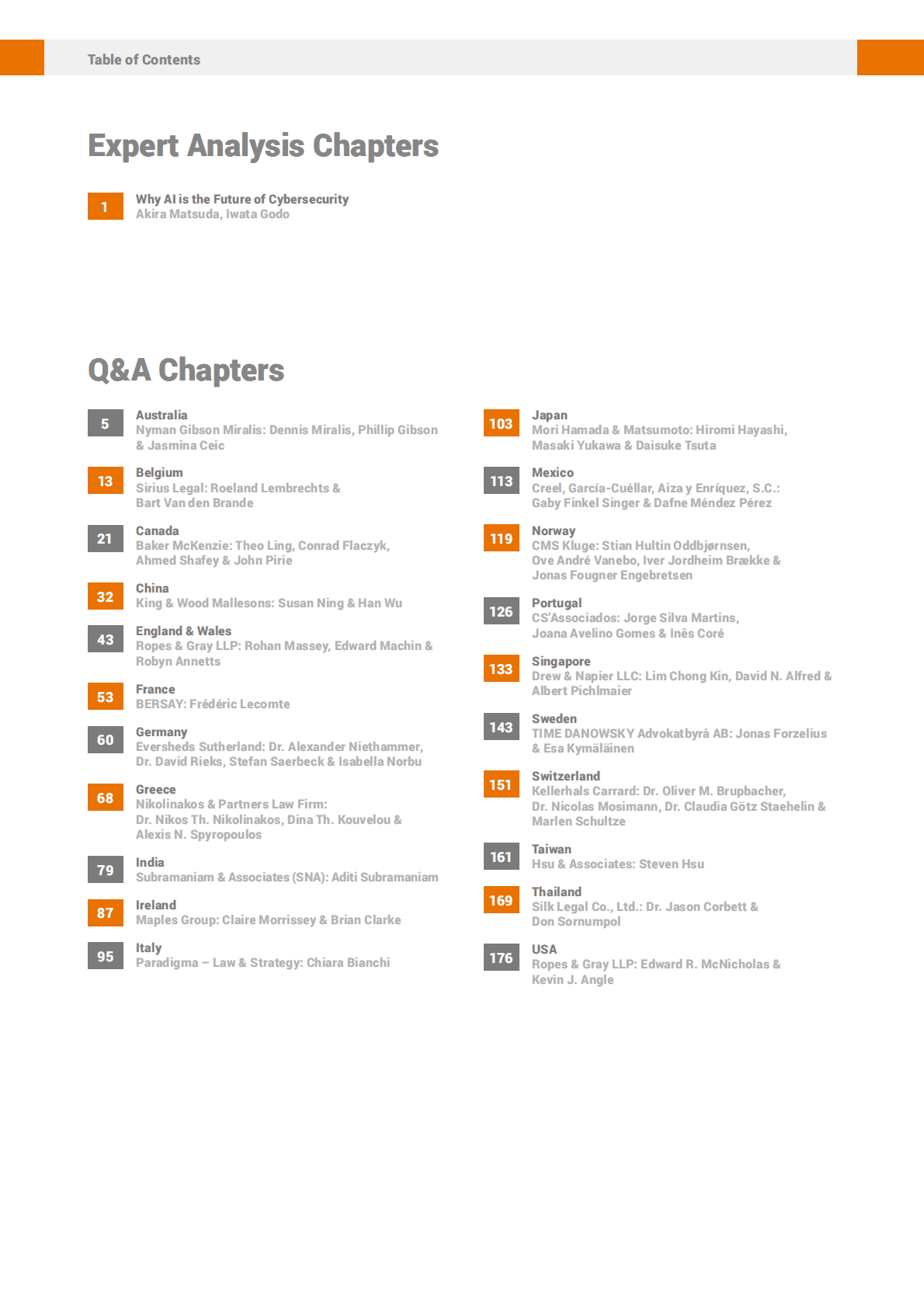 Table of Contents

Expert Analysis Chapters

1
Why AI is the Future of Cybersecurity
Akira Matsuda, Iwata Godo

Q&A Chapters

5
Australia
Nyman Gibson Miralis: Dennis Miralis, Phillip Gibson & Jasmina Ceic

13
Belgium
Sirius Legal: Roeland Lembrechts & Bart Van den Brande

21
Canada
Baker McKenzie: Theo Ling, Conrad Flaczyk, Ahmed Shafey & John Pirie

32
China
King & Wood Mallesons: Susan Ning & Han Wu

43
England & Wales
Ropes & Gray LLP: Rohan Massey, Edward Machin & Robyn Annetts

53
France
BERSAY: Frédéric Lecomte

60
Germany
Eversheds Sutherland: Dr. Alexander Niethammer, Dr. David Rieks, Stefan Saerbeck & Isabella Norbu

68
Greece
Nikolinakos & Partners Law Firm: Dr. Nikos Th. Nikolinakos, Dina Th. Kouvelou & Alexis N. Spyropoulos

79
India
Subramaniam & Associates (SNA): Aditi Subramaniam

87
Ireland
Maples Group: Claire Morrissey & Brian Clarke

95
Italy
Paradigma – Law & Strategy: Chiara Bianchi

103
Japan
Mori Hamada & Matsumoto: Hiromi Hayashi, Masaki Yukawa & Daisuke Tsuta

113
Mexico
Creel, García-Cuéllar, Aiza y Enríquez, S.C.: Gaby Finkel Singer & Dafne Méndez Pérez

119
Norway
CMS Kluge: Stian Hultin Oddbjørnsen, Ove André Vanebo, Iver Jordheim Brække & Jonas Fougner Engebretsen

126
Portugal
CS'Associados: Jorge Silva Martins, Joana Avelino Gomes & Inês Coré

133
Singapore
Drew & Napier LLC: Lim Chong Kin, David N. Alfred & Albert Pichlmaier

143
Sweden
TIME DANOWSKY Advokatbyrå AB: Jonas Forzelius & Esa Kymäläinen

151
Switzerland
Kellerhals Carrard: Dr. Oliver M. Brupbacher, Dr. Nicolas Mosimann, Dr. Claudia Götz Staehelin & Marlen Schultze

161
Taiwan
Hsu & Associates: Steven Hsu

169
Thailand
Silk Legal Co., Ltd.: Dr. Jason Corbett & Don Sornumpol

176
USA
Ropes & Gray LLP: Edward R. McNicholas & Kevin J. Angle